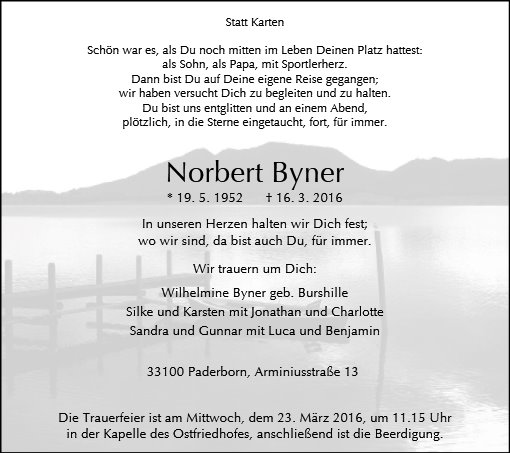 Statt Karten

Schön war es, als Du noch mitten im Leben Deinen Platz hattest:
als Sohn, als Papa, mit Sportlerherz.
Dann bist Du auf Deine eigene Reise gegangen;
wir haben versucht Dich zu begleiten und zu halten.
Du bist uns entglitten und an einem Abend,
plötzlich, in die Sterne eingetaucht, fort, für immer.

Norbert Byner

* 19. 5. 1952 † 16. 3. 2016

In unseren Herzen halten wir Dich fest;
wo wir sind, da bist auch Du, für immer.

Wir trauern um Dich:

Wilhelmine Byner geb. Burshille
Silke und Karsten mit Jonathan und Charlotte
Sandra und Gunnar mit Luca und Benjamin

33100 Paderborn, Arminiusstraße 13

Die Trauerfeier ist am Mittwoch, dem 23. März 2016, um 11.15 Uhr
in der Kapelle des Ostfriedhofes, anschließend ist die Beerdigung.